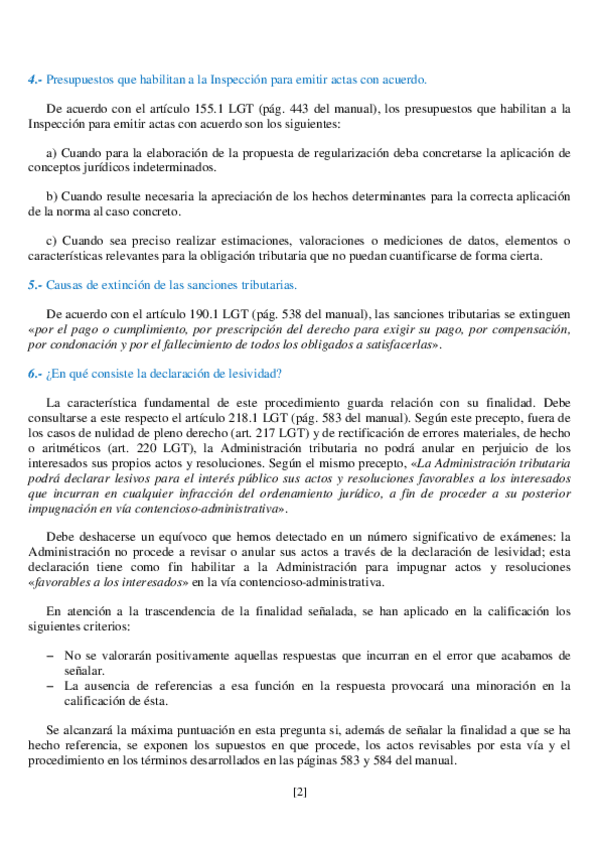 4.- Presupuestos que habilitan a la Inspección para emitir actas con acuerdo.

De acuerdo con el artículo 155.1 LGT (pág. 443 del manual), los presupuestos que habilitan a la Inspección para emitir actas con acuerdo son los siguientes:

a) Cuando para la elaboración de la propuesta de regularización deba concretarse la aplicación de conceptos jurídicos indeterminados.

b) Cuando resulte necesaria la apreciación de los hechos determinantes para la correcta aplicación de la norma al caso concreto.

c) Cuando sea preciso realizar estimaciones, valoraciones o mediciones de datos, elementos o características relevantes para la obligación tributaria que no puedan cuantificarse de forma cierta.

5.- Causas de extinción de las sanciones tributarias.

De acuerdo con el artículo 190.1 LGT (pág. 538 del manual), las sanciones tributarias se extinguen «por el pago o cumplimiento, por prescripción del derecho para exigir su pago, por compensación, por condonación y por el fallecimiento de todos los obligados a satisfacerlas».

6.- ¿En qué consiste la declaración de lesividad?

La característica fundamental de este procedimiento guarda relación con su finalidad. Debe consultarse a este respecto el artículo 218.1 LGT (pág. 583 del manual). Según este precepto, fuera de los casos de nulidad de pleno derecho (art. 217 LGT) y de rectificación de errores materiales, de hecho o aritméticos (art. 220 LGT), la Administración tributaria no podrá anular en perjuicio de los interesados sus propios actos y resoluciones. Según el mismo precepto, «La Administración tributaria podrá declarar lesivos para el interés público sus actos y resoluciones favorables a los interesados que incurran en cualquier infracción del ordenamiento jurídico, a fin de proceder a su posterior impugnación en vía contencioso-administrativa».

Debe deshacerse un equívoco que hemos detectado en un número significativo de exámenes: la Administración no procede a revisar o anular sus actos a través de la declaración de lesividad; esta declaración tiene como fin habilitar a la Administración para impugnar actos y resoluciones «favorables a los interesados» en la vía contencioso-administrativa.

En atención a la trascendencia de la finalidad señalada, se han aplicado en la calificación los siguientes criterios:

– No se valorarán positivamente aquellas respuestas que incurran en el error que acabamos de señalar.
– La ausencia de referencias a esa función en la respuesta provocará una minoración en la calificación de ésta.

Se alcanzará la máxima puntuación en esta pregunta si, además de señalar la finalidad a que se ha hecho referencia, se exponen los supuestos en que procede, los actos revisables por esta vía y el procedimiento en los términos desarrollados en las páginas 583 y 584 del manual.

[2]